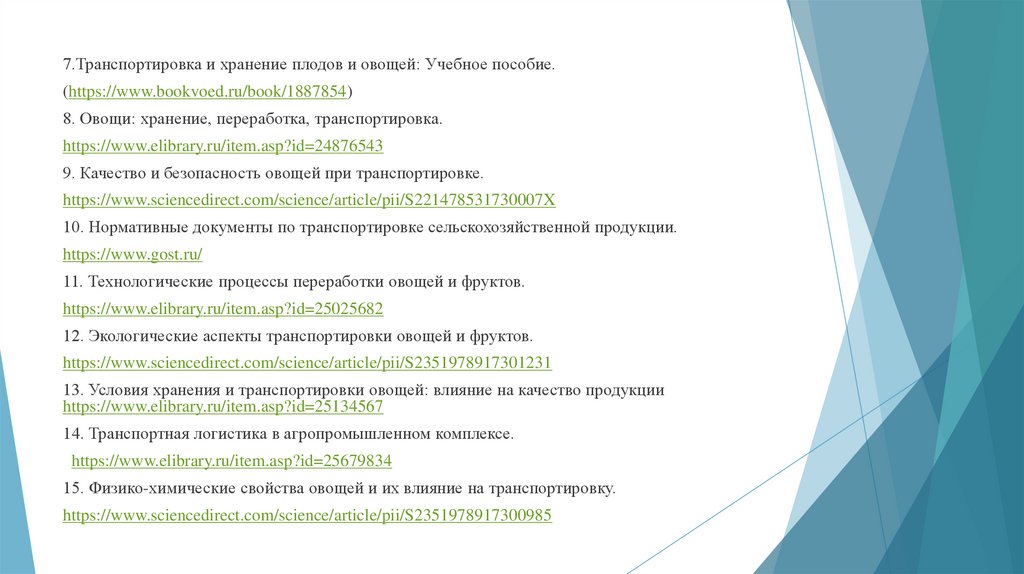 7.Транспортировка и хранение плодов и овощей: Учебное пособие.

(https://www.bookvoed.ru/book/1887854)

8. Овощи: хранение, переработка, транспортировка.

https://www.elibrary.ru/item.asp?id=24876543

9. Качество и безопасность овощей при транспортировке.

https://www.sciencedirect.com/science/article/pii/S221478531730007X

10. Нормативные документы по транспортировке сельскохозяйственной продукции.

https://www.gost.ru/

11. Технологические процессы переработки овощей и фруктов.

https://www.elibrary.ru/item.asp?id=25025682

12. Экологические аспекты транспортировки овощей и фруктов.

https://www.sciencedirect.com/science/article/pii/S2351978917301231

13. Условия хранения и транспортировки овощей: влияние на качество продукции https://www.elibrary.ru/item.asp?id=25134567

14. Транспортная логистика в агропромышленном комплексе.

https://www.elibrary.ru/item.asp?id=25679834

15. Физико-химические свойства овощей и их влияние на транспортировку.

https://www.sciencedirect.com/science/article/pii/S2351978917300985